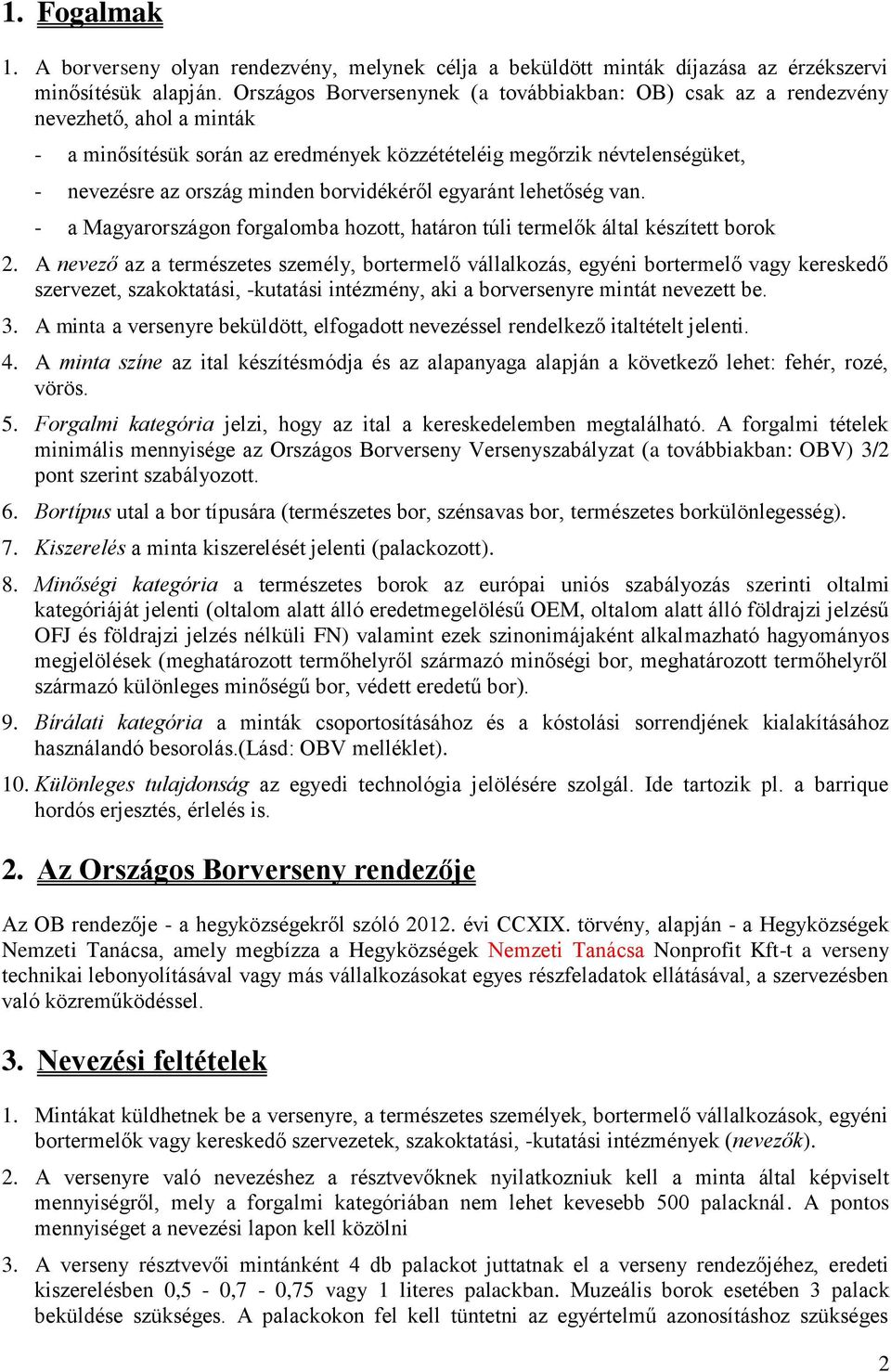 1. Fogalmak

1. A borverseny olyan rendezvény, melynek célja a beküldött minták díjazása az érzékszervi minősítésük alapján. Országos Borversenynek (a továbbiakban: OB) csak az a rendezvény nevezhető, ahol a minták

- a minősítésük során az eredmények közzétételéig megőrzik névtelenségüket,
- nevezésre az ország minden borvidékéről egyaránt lehetőség van.
- a Magyarországon forgalomba hozott, határon túli termelők által készített borok

2. A nevező az a természetes személy, bortermelő vállalkozás, egyéni bortermelő vagy kereskedő szervezet, szakoktatási, -kutatási intézmény, aki a borversenyre mintát nevezett be.

3. A minta a versenyre beküldött, elfogadott nevezéssel rendelkező italtételt jelenti.

4. A minta színe az ital készítésmódja és az alapanyaga alapján a következő lehet: fehér, rozé, vörös.

5. Forgalmi kategória jelzi, hogy az ital a kereskedelemben megtalálható. A forgalmi tételek minimális mennyisége az Országos Borverseny Versenyszabályzat (a továbbiakban: OBV) 3/2 pont szerint szabályozott.

6. Bortípus utal a bor típusára (természetes bor, szénsavas bor, természetes borkülönlegesség).

7. Kiszerelés a minta kiszerelését jelenti (palackozott).

8. Minőségi kategória a természetes borok az európai uniós szabályozás szerinti oltalmi kategóriáját jelenti (oltalom alatt álló eredetmegelölésű OEM, oltalom alatt álló földrajzi jelzésű OFJ és földrajzi jelzés nélküli FN) valamint ezek szinonimájaként alkalmazható hagyományos megjelölések (meghatározott termőhelyről származó minőségi bor, meghatározott termőhelyről származó különleges minőségű bor, védett eredetű bor).

9. Bírálati kategória a minták csoportosításához és a kóstolási sorrendjének kialakításához használandó besorolás.(Lásd: OBV melléklet).

10. Különleges tulajdonság az egyedi technológia jelölésére szolgál. Ide tartozik pl. a barrique hordós erjesztés, érlelés is.

2. Az Országos Borverseny rendezője

Az OB rendezője - a hegyközségekről szóló 2012. évi CCXIX. törvény, alapján - a Hegyközségek Nemzeti Tanácsa, amely megbízza a Hegyközségek Nemzeti Tanácsa Nonprofit Kft-t a verseny technikai lebonyolításával vagy más vállalkozásokat egyes részfeladatok ellátásával, a szervezésben való közreműködéssel.

3. Nevezési feltételek

1. Mintákat küldhetnek be a versenyre, a természetes személyek, bortermelő vállalkozások, egyéni bortermelők vagy kereskedő szervezetek, szakoktatási, -kutatási intézmények (nevezők).

2. A versenyre való nevezéshez a résztvevőknek nyilatkozniuk kell a minta által képviselt mennyiségről, mely a forgalmi kategóriában nem lehet kevesebb 500 palacknál. A pontos mennyiséget a nevezési lapon kell közölni

3. A verseny résztvevői mintánként 4 db palackot juttatnak el a verseny rendezőjéhez, eredeti kiszerelésben 0,5 - 0,7 - 0,75 vagy 1 literes palackban. Muzeális borok esetében 3 palack beküldése szükséges. A palackokon fel kell tüntetni az egyértelmű azonosításhoz szükséges

2